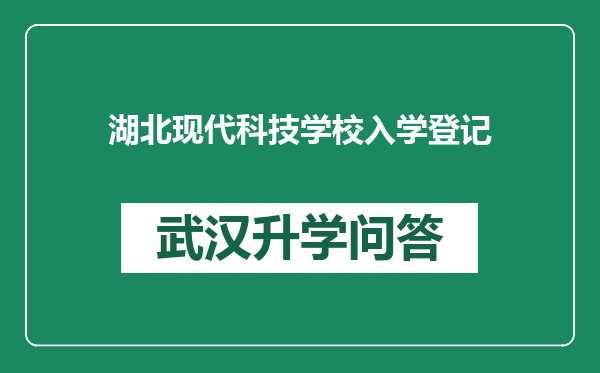 湖北现代科技学校入学登记

武汉升学问答